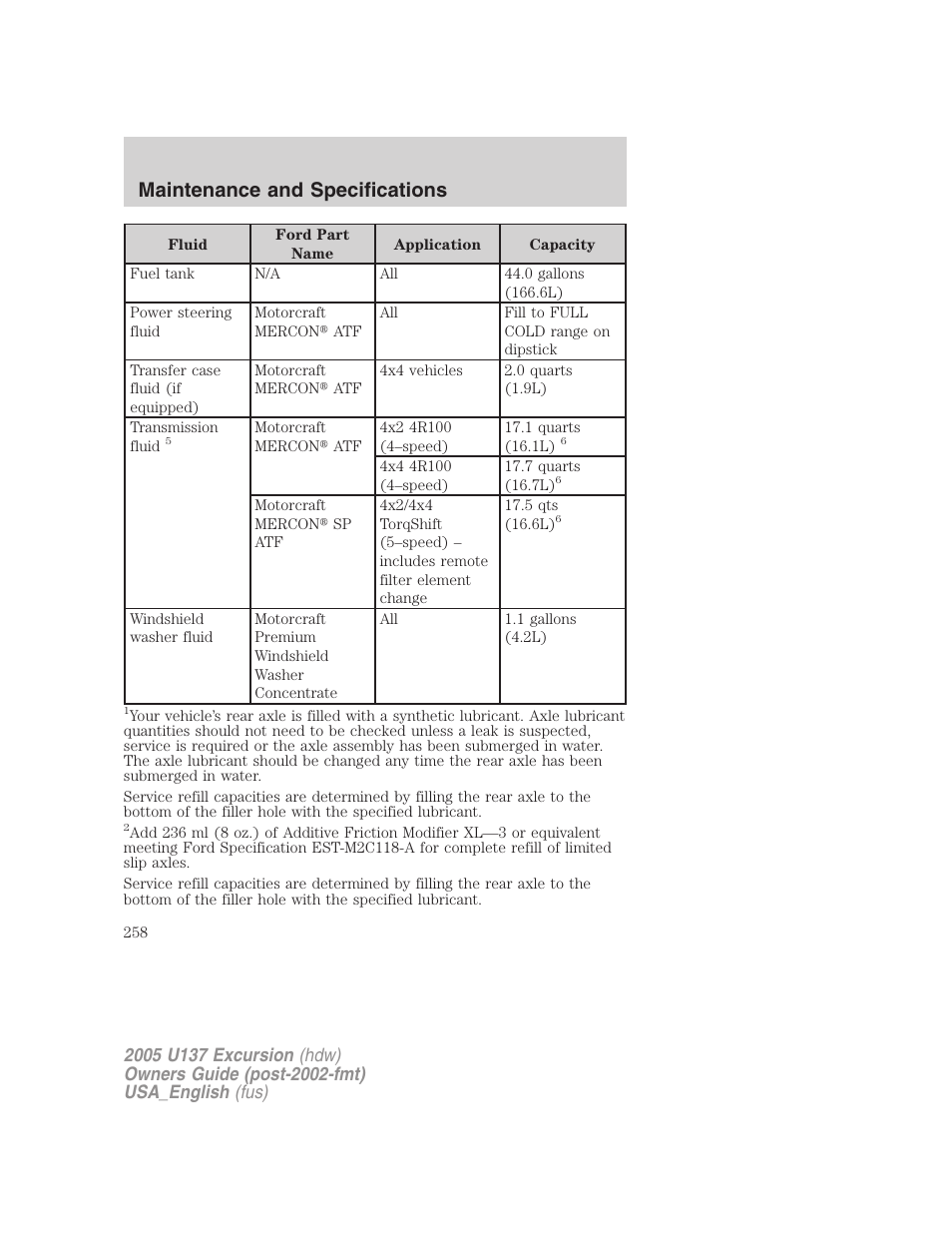 Maintenance and Specifications

| Fluid | Ford Part Name | Application | Capacity |
|---|---|---|---|
| Fuel tank | N/A | All | 44.0 gallons (166.6L) |
| Power steering fluid | Motorcraft MERCON® ATF | All | Fill to FULL COLD range on dipstick |
| Transfer case fluid (if equipped) | Motorcraft MERCON® ATF | 4x4 vehicles | 2.0 quarts (1.9L) |
| Transmission fluid $^5$ | Motorcraft MERCON® ATF | 4x2 4R100 (4–speed) | 17.1 quarts (16.1L) $^6$ |
| | | 4x4 4R100 (4–speed) | 17.7 quarts (16.7L)$^6$ |
| | Motorcraft MERCON® SP ATF | 4x2/4x4 TorqShift (5–speed) – includes remote filter element change | 17.5 qts (16.6L)$^6$ |
| Windshield washer fluid | Motorcraft Premium Windshield Washer Concentrate | All | 1.1 gallons (4.2L) |

$^1$Your vehicle's rear axle is filled with a synthetic lubricant. Axle lubricant quantities should not need to be checked unless a leak is suspected, service is required or the axle assembly has been submerged in water. The axle lubricant should be changed any time the rear axle has been submerged in water.

Service refill capacities are determined by filling the rear axle to the bottom of the filler hole with the specified lubricant.

$^2$Add 236 ml (8 oz.) of Additive Friction Modifier XL—3 or equivalent meeting Ford Specification EST-M2C118-A for complete refill of limited slip axles.

Service refill capacities are determined by filling the rear axle to the bottom of the filler hole with the specified lubricant.

258

2005 U137 Excursion (hdw)
Owners Guide (post-2002-fmt)
USA_English (fus)